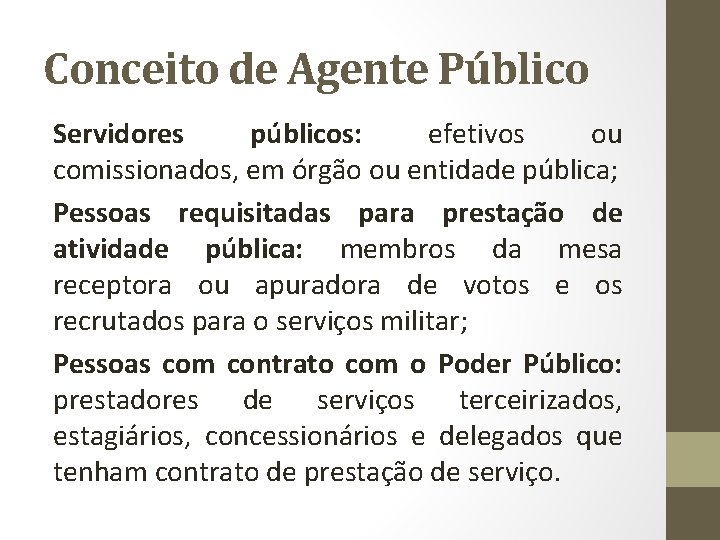 Conceito de Agente Público

Servidores públicos: efetivos ou comissionados, em órgão ou entidade pública;

Pessoas requisitadas para prestação de atividade pública: membros da mesa receptora ou apuradora de votos e os recrutados para o serviços militar;

Pessoas com contrato com o Poder Público: prestadores de serviços terceirizados, estagiários, concessionários e delegados que tenham contrato de prestação de serviço.